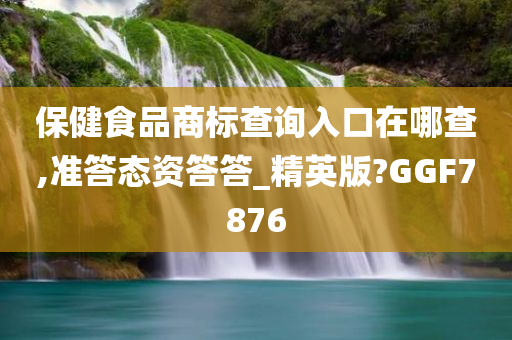 保健食品商标查询入口在哪查,准答态资答答_精英版?GGF7876